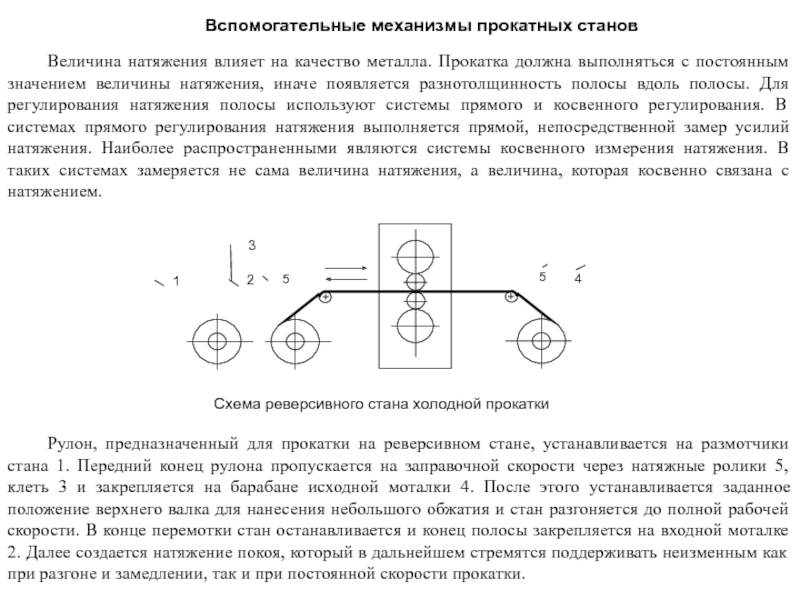 Вспомогательные механизмы прокатных станов

Величина натяжения влияет на качество металла. Прокатка должна выполняться с постоянным значением величины натяжения, иначе появляется разнотолщинность полосы вдоль полосы. Для регулирования натяжения полосы используют системы прямого и косвенного регулирования. В системах прямого регулирования натяжения выполняется прямой, непосредственной замер усилий натяжения. Наиболее распространенными являются системы косвенного измерения натяжения. В таких системах замеряется не сама величина натяжения, а величина, которая косвенно связана с натяжением.

3
1
2
5
5
4

Схема реверсивного стана холодной прокатки

Рулон, предназначенный для прокатки на реверсивном стане, устанавливается на размотчики стана 1. Передний конец рулона пропускается на заправочной скорости через натяжные ролики 5, клеть 3 и закрепляется на барабане исходной моталки 4. После этого устанавливается заданное положение верхнего валка для нанесения небольшого обжатия и стан разгоняется до полной рабочей скорости. В конце перемотки стан останавливается и конец полосы закрепляется на входной моталке 2. Далее создается натяжение покоя, который в дальнейшем стремятся поддерживать неизменным как при разгоне и замедлении, так и при постоянной скорости прокатки.